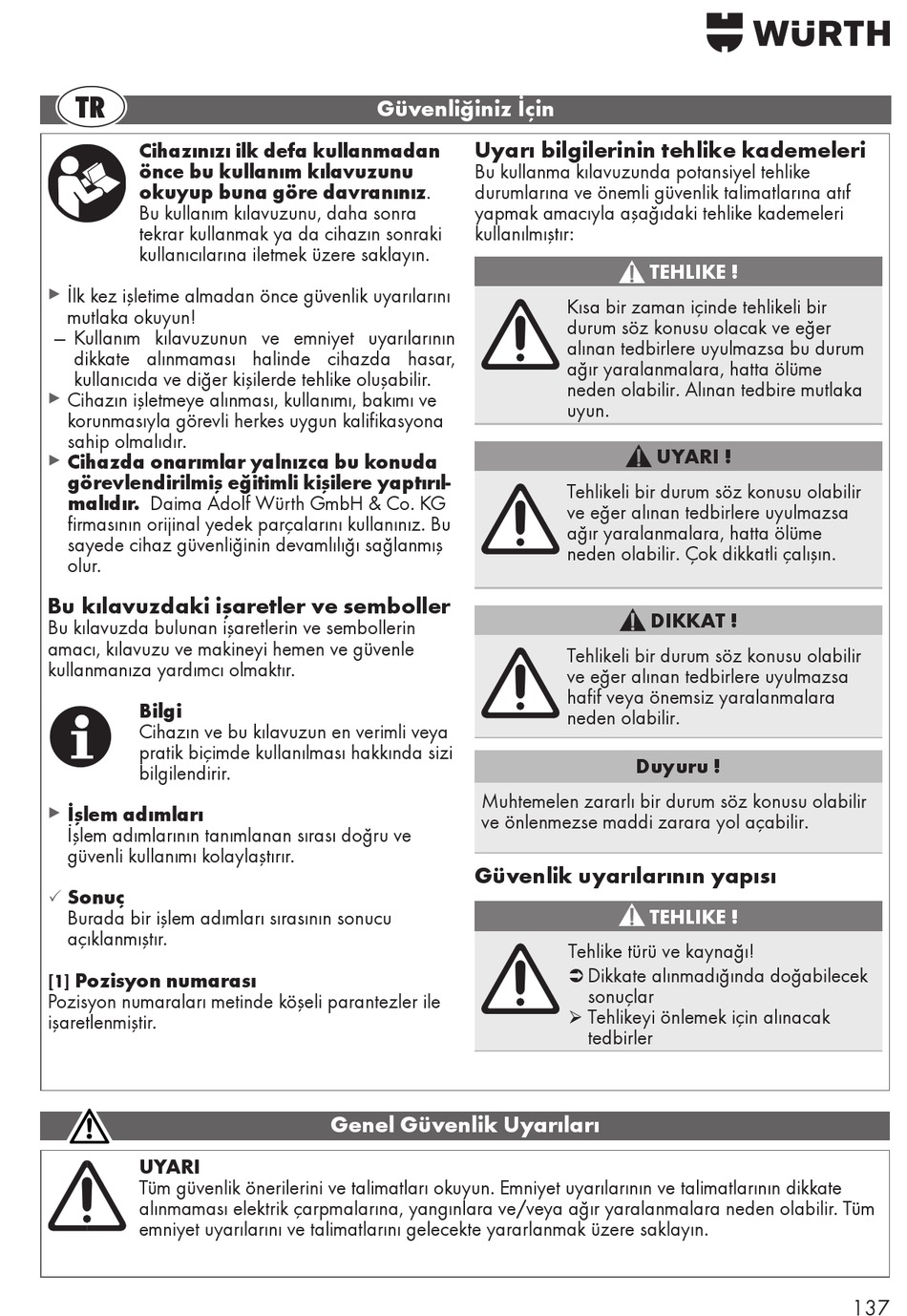 WÜRTH

TR

Güvenliğiniz İçin

Cihazınızı ilk defa kullanmadan önce bu kullanım kılavuzunu okuyup buna göre davranınız. Bu kullanım kılavuzunu, daha sonra tekrar kullanmak ya da cihazın sonraki kullanıcılarına iletmek üzere saklayın.

▶ İlk kez işletime almadan önce güvenlik uyarılarını mutlaka okuyun!
– Kullanım kılavuzunun ve emniyet uyarılarının dikkate alınmaması halinde cihazda hasar, kullanıcıda ve diğer kişilerde tehlike oluşabilir.
▶ Cihazın işletmeye alınması, kullanımı, bakımı ve korunmasıyla görevli herkes uygun kalifikasyona sahip olmalıdır.
▶ Cihazda onarımlar yalnızca bu konuda görevlendirilmiş eğitimli kişilere yaptırılmalıdır. Daima Adolf Würth GmbH & Co. KG firmasının orijinal yedek parçalarını kullanınız. Bu sayede cihaz güvenliğinin devamlılığı sağlanmış olur.

Bu kılavuzdaki işaretler ve semboller
Bu kılavuzda bulunan işaretlerin ve sembollerin amacı, kılavuzu ve makineyi hemen ve güvenle kullanmanıza yardımcı olmaktır.

Bilgi
Cihazın ve bu kılavuzun en verimli veya pratik biçimde kullanılması hakkında sizi bilgilendirir.

▶ İşlem adımları
İşlem adımlarının tanımlanan sırası doğru ve güvenli kullanımı kolaylaştırır.

✓ Sonuç
Burada bir işlem adımları sırasının sonucu açıklanmıştır.

[1] Pozisyon numarası
Pozisyon numaraları metinde köşeli parantezler ile işaretlenmiştir.

Uyarı bilgilerinin tehlike kademeleri
Bu kullanma kılavuzunda potansiyel tehlike durumlarına ve önemli güvenlik talimatlarına atıf yapmak amacıyla aşağıdaki tehlike kademeleri kullanılmıştır:

TEHLIKE !
Kısa bir zaman içinde tehlikeli bir durum söz konusu olacak ve eğer alınan tedbirlere uyulmazsa bu durum ağır yaralanmalara, hatta ölüme neden olabilir. Alınan tedbire mutlaka uyun.

UYARI !
Tehlikeli bir durum söz konusu olabilir ve eğer alınan tedbirlere uyulmazsa ağır yaralanmalara, hatta ölüme neden olabilir. Çok dikkatli çalışın.

DIKKAT !
Tehlikeli bir durum söz konusu olabilir ve eğer alınan tedbirlere uyulmazsa hafif veya önemsiz yaralanmalara neden olabilir.

Duyuru !
Muhtemelen zararlı bir durum söz konusu olabilir ve önlenmezse maddi zarara yol açabilir.

Güvenlik uyarılarının yapısı

TEHLIKE !
Tehlike türü ve kaynağı!
➲ Dikkate alınmadığında doğabilecek sonuçlar
➢ Tehlikeyi önlemek için alınacak tedbirler

Genel Güvenlik Uyarıları

UYARI
Tüm güvenlik önerilerini ve talimatları okuyun. Emniyet uyarılarının ve talimatlarının dikkate alınmaması elektrik çarpmalarına, yangınlara ve/veya ağır yaralanmalara neden olabilir. Tüm emniyet uyarılarını ve talimatlarını gelecekte yararlanmak üzere saklayın.

137